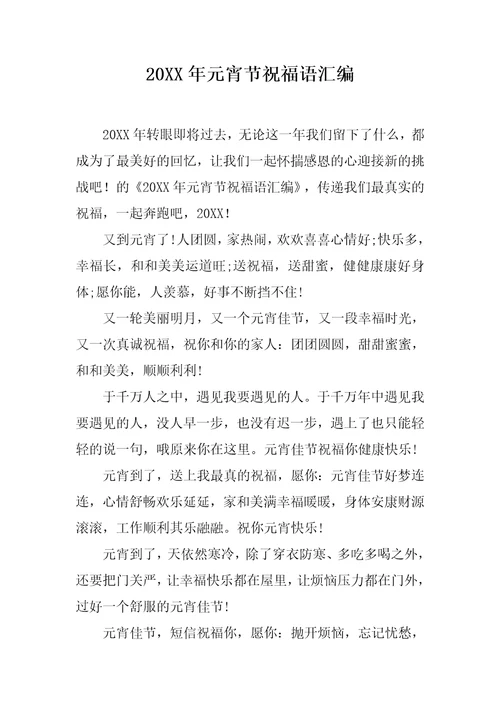 20XX 年元宵节祝福语汇编

20XX 年转眼即将过去，无论这一年我们留下了什么，都成为了最美好的回忆，让我们一起怀揣感恩的心迎接新的挑战吧！的《20XX 年元宵节祝福语汇编》，传递我们最真实的祝福，一起奔跑吧，20XX！

又到元宵了！人团圆，家热闹，欢欢喜喜心情好;快乐多，幸福长，和和美美运道旺;送祝福，送甜蜜，健健康康好身体;愿你能，人羡慕，好事不断挡不住！

又一轮美丽明月，又一个元宵佳节，又一段幸福时光，又一次真诚祝福，祝你和你的家人：团团圆圆，甜甜蜜蜜，和和美美，顺顺利利！

于千万人之中，遇见我要遇见的人。于千万年中遇见我要遇见的人，没人早一步，也没有迟一步，遇上了也只能轻轻的说一句，哦原来你在这里。元宵佳节祝福你健康快乐！

元宵到了，送上我最真的祝福，愿你：元宵佳节好梦连连，心情舒畅欢乐延延，家和美满幸福暖暖，身体安康财源滚滚，工作顺利其乐融融。祝你元宵快乐！

元宵到了，天依然寒冷，除了穿衣防寒、多吃多喝之外，还要把门关严，让幸福快乐都在屋里，让烦恼压力都在门外，过好一个舒服的元宵佳节！

元宵佳节，短信祝福你，愿你：抛开烦恼，忘记忧愁，